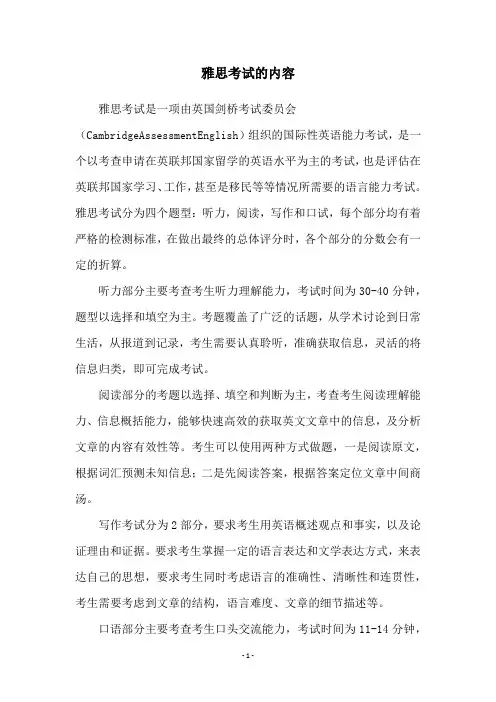 雅思考试的内容

雅思考试是一项由英国剑桥考试委员会（CambridgeAssessmentEnglish）组织的国际性英语能力考试，是一个以考查申请在英联邦国家留学的英语水平为主的考试，也是评估在英联邦国家学习、工作，甚至是移民等等情况所需要的语言能力考试。雅思考试分为四个题型：听力，阅读，写作和口试，每个部分均有着严格的检测标准，在做出最终的总体评分时，各个部分的分数会有一定的折算。

听力部分主要考查考生听力理解能力，考试时间为30-40分钟，题型以选择和填空为主。考题覆盖了广泛的话题，从学术讨论到日常生活，从报道到记录，考生需要认真聆听，准确获取信息，灵活的将信息归类，即可完成考试。

阅读部分的考题以选择、填空和判断为主，考查考生阅读理解能力、信息概括能力，能够快速高效的获取英文文章中的信息，及分析文章的内容有效性等。考生可以使用两种方式做题，一是阅读原文，根据词汇预测未知信息；二是先阅读答案，根据答案定位文章中间商汤。

写作考试分为2部分，要求考生用英语概述观点和事实，以及论证理由和证据。要求考生掌握一定的语言表达和文学表达方式，来表达自己的思想，要求考生同时考虑语言的准确性、清晰性和连贯性，考生需要考虑到文章的结构，语言难度、文章的细节描述等。

口语部分主要考查考生口头交流能力，考试时间为11-14分钟，

-1-